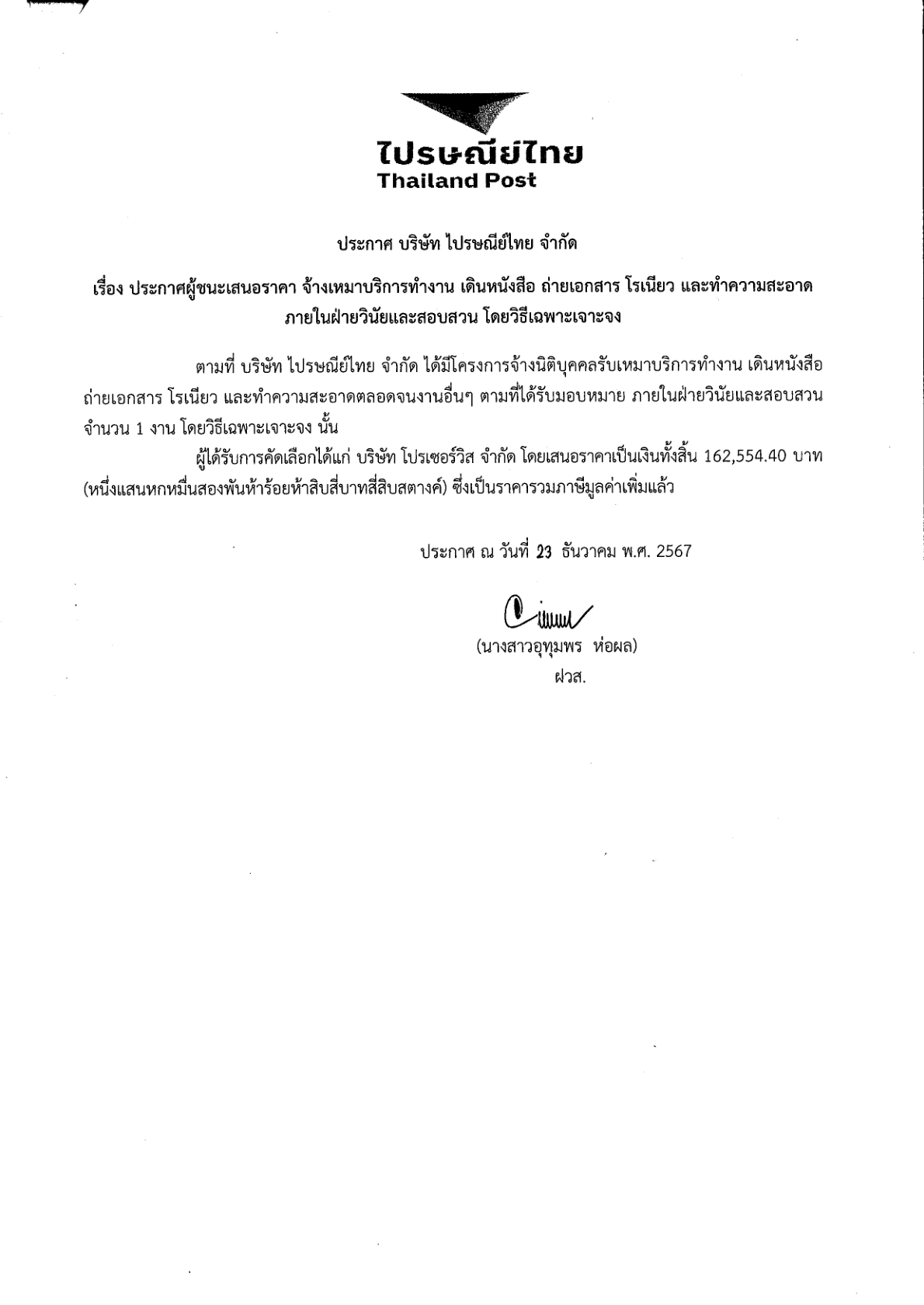 ไปรษณีย์ไทย
Thailand Post

ประกาศ บริษัท ไปรษณีย์ไทย จำกัด

เรื่อง ประกาศผู้ชนะเสนอราคา จ้างเหมาบริการทำงาน เดินหนังสือ ถ่ายเอกสาร โรเนียว และทำความสะอาด ภายในฝ่ายวินัยและสอบสวน โดยวิธีเฉพาะเจาะจง

ตามที่ บริษัท ไปรษณีย์ไทย จำกัด ได้มีโครงการจ้างนิติบุคคลรับเหมาบริการทำงาน เดินหนังสือ ถ่ายเอกสาร โรเนียว และทำความสะอาดตลอดจนงานอื่นๆ ตามที่ได้รับมอบหมาย ภายในฝ่ายวินัยและสอบสวน จำนวน 1 งาน โดยวิธีเฉพาะเจาะจง นั้น

ผู้ได้รับการคัดเลือกได้แก่ บริษัท โปรเซอร์วิส จำกัด โดยเสนอราคาเป็นเงินทั้งสิ้น 162,554.40 บาท (หนึ่งแสนหกหมื่นสองพันห้าร้อยห้าสิบสี่บาทสี่สิบสตางค์) ซึ่งเป็นราคารวมภาษีมูลค่าเพิ่มแล้ว

ประกาศ ณ วันที่ 23 ธันวาคม พ.ศ. 2567

(นางสาวอุทุมพร ห่อผล)
ฝวส.